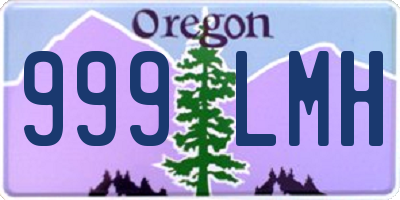 Oregon
999 LMH